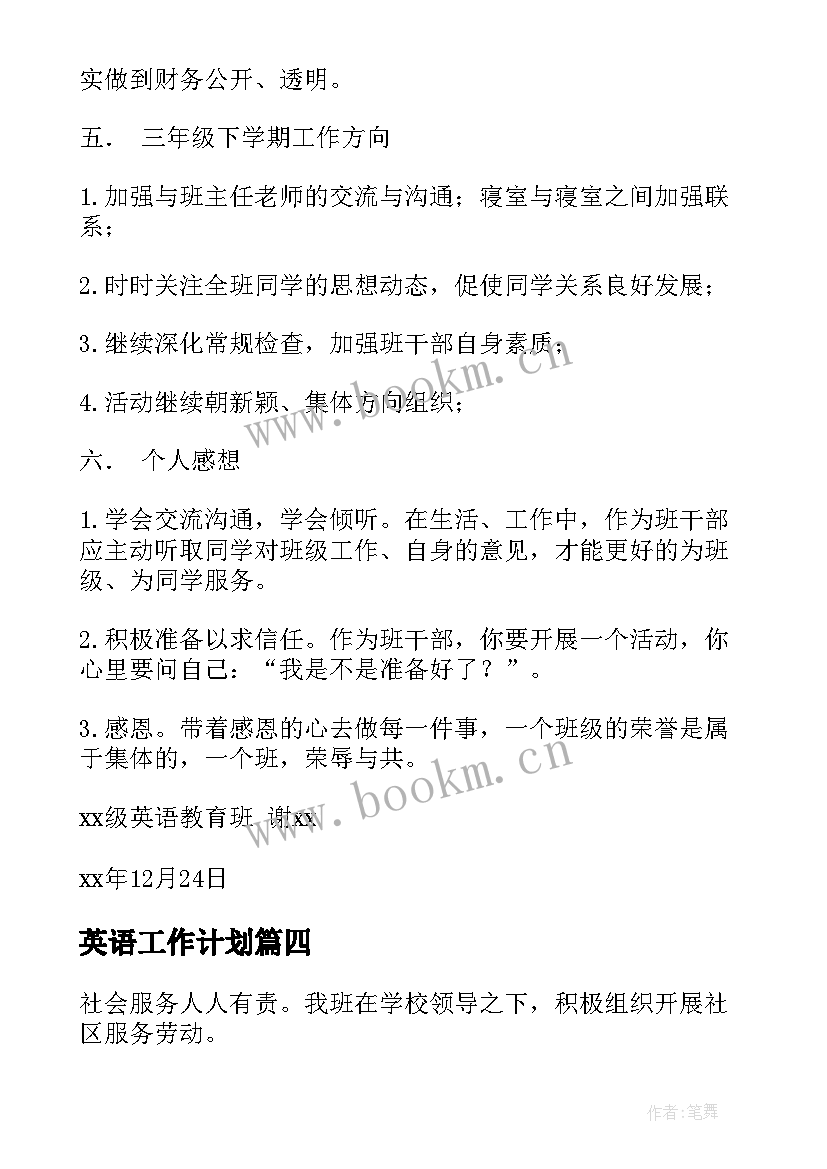 实做到财务公开、透明。

五． 三年级下学期工作方向

1.加强与班主任老师的交流与沟通；寝室与寝室之间加强联系；

2.时时关注全班同学的思想动态，促使同学关系良好发展；

3.继续深化常规检查，加强班干部自身素质；

4.活动继续朝新颖、集体方向组织；

六． 个人感想

1.学会交流沟通，学会倾听。在生活、工作中，作为班干部应主动听取同学对班级工作、自身的意见，才能更好的为班级、为同学服务。

2.积极准备以求信任。作为班干部，你要开展一个活动，你心里要问自己：“我是不是准备好了？”。

3.感恩。带着感恩的心去做每一件事，一个班级的荣誉是属于集体的，一个班，荣辱与共。

xx级英语教育班 谢xx

xx年12月24日

英语工作计划篇四

社会服务人人有责。我班在学校领导之下，积极组织开展社区服务劳动。

www.bookm.cn

www.bookm.cn

作者:笔舞